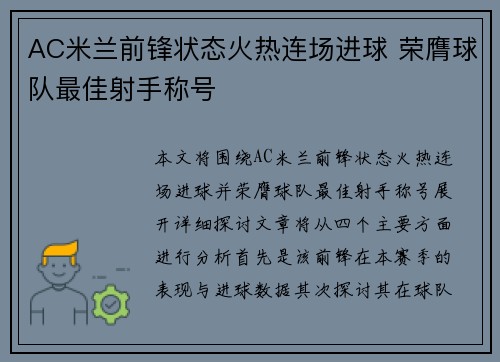 AC米兰前锋状态火热连场进球 荣膺球队最佳射手称号

本文将围绕AC米兰前锋状态火热连场进球并荣膺球队最佳射手称号展开详细探讨文章将从四个主要方面进行分析首先是该前锋在本赛季的表现与进球数据其次探讨其在球队